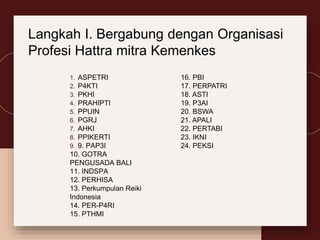 Langkah I. Bergabung dengan Organisasi Profesi Hattra mitra Kemenkes

1. ASPETRI
2. P4KTI
3. PKHI
4. PRAHIPTI
5. PPUIN
6. PGRJ
7. AHKI
8. PPIKERTI
9. 9. PAP3I
10. GOTRA PENGUSADA BALI
11. INDSPA
12. PERHISA
13. Perkumpulan Reiki Indonesia
14. PER-P4RI
15. PTHMI

16. PBI
17. PERPATRI
18. ASTI
19. P3AI
20. BSWA
21. APALI
22. PERTABI
23. IKNI
24. PEKSI